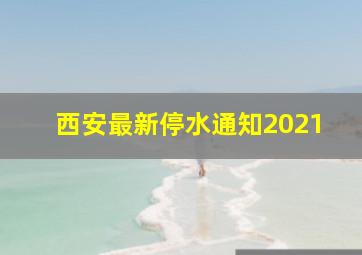 西安最新停水通知2021